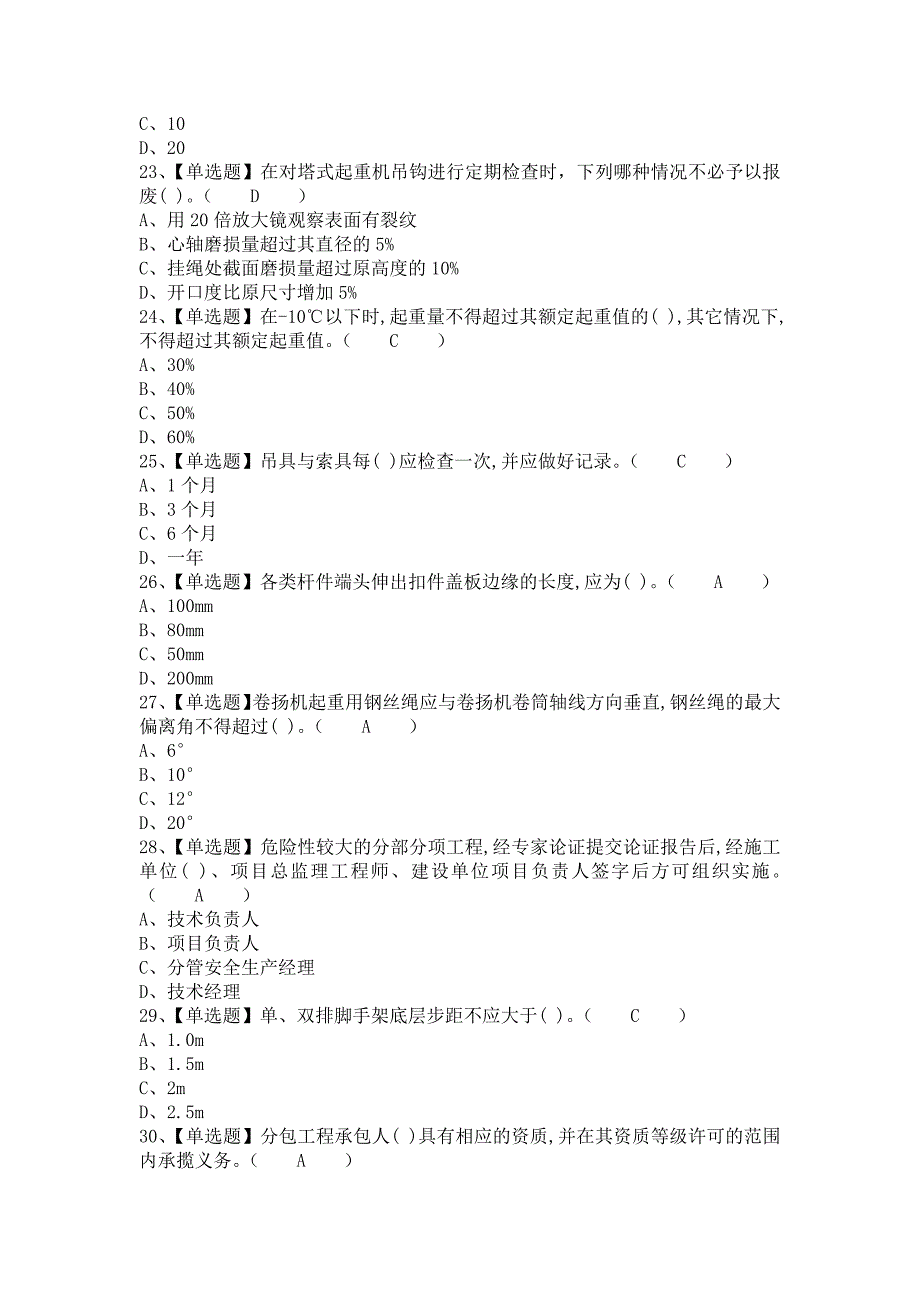 C、10
D、20
23、【单选题】在对塔式起重机吊钩进行定期检查时，下列哪种情况不必予以报废( )。（ D ）
A、用 20 倍放大镜观察表面有裂纹
B、心轴磨损量超过其直径的 5%
C、挂绳处截面磨损量超过原高度的 10%
D、开口度比原尺寸增加 5%
24、【单选题】在-10℃以下时,起重量不得超过其额定起重值的( ),其它情况下,不得超过其额定起重值。（ C ）
A、30%
B、40%
C、50%
D、60%
25、【单选题】吊具与索具每( )应检查一次,并应做好记录。（ C ）
A、1 个月
B、3 个月
C、6 个月
D、一年
26、【单选题】各类杆件端头伸出扣件盖板边缘的长度,应为( )。（ A ）
A、100mm
B、80mm
C、50mm
D、200mm
27、【单选题】卷扬机起重用钢丝绳应与卷扬机卷筒轴线方向垂直,钢丝绳的最大偏离角不得超过( )。（ A ）
A、6°
B、10°
C、12°
D、20°
28、【单选题】危险性较大的分部分项工程,经专家论证提交论证报告后,经施工单位( )、项目总监理工程师、建设单位项目负责人签字后方可组织实施。（ A ）
A、技术负责人
B、项目负责人
C、分管安全生产经理
D、技术经理
29、【单选题】单、双排脚手架底层步距不应大于( )。（ C ）
A、1.0m
B、1.5m
C、2m
D、2.5m
30、【单选题】分包工程承包人( )具有相应的资质,并在其资质等级许可的范围内承揽义务。（ A ）